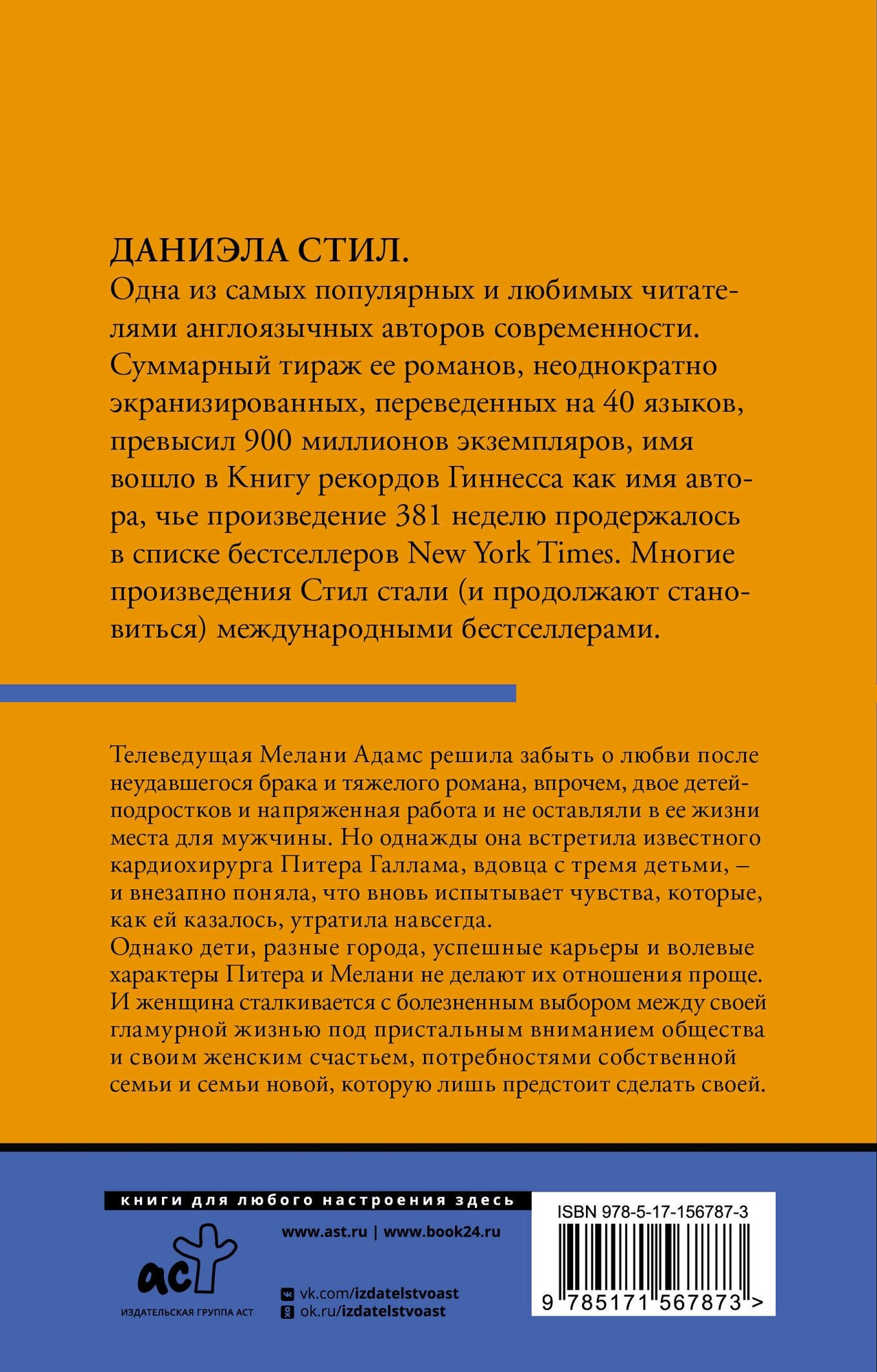 ДАНИЭЛА СТИЛ.
Одна из самых популярных и любимых читателями англоязычных авторов современности. Суммарный тираж ее романов, неоднократно экранизированных, переведенных на 40 языков, превысил 900 миллионов экземпляров, имя вошло в Книгу рекордов Гиннесса как имя автора, чье произведение 381 неделю продержалось в списке бестселлеров New York Times. Многие произведения Стил стали (и продолжают становиться) международными бестселлерами.

Телеведущая Мелани Адамс решила забыть о любви после неудавшегося брака и тяжелого романа, впрочем, двое детей-подростков и напряженная работа и не оставляли в ее жизни места для мужчины. Но однажды она встретила известного кардиохирурга Питера Галлама, вдовца с тремя детьми, – и внезапно поняла, что вновь испытывает чувства, которые, как ей казалось, утратила навсегда.
Однако дети, разные города, успешные карьеры и волевые характеры Питера и Мелани не делают их отношения проще. И женщина сталкивается с болезненным выбором между своей гламурной жизнью под пристальным вниманием общества и своим женским счастьем, потребностями собственной семьи и семьи новой, которую лишь предстоит сделать своей.

книги для любого настроения здесь

www.ast.ru | www.book24.ru

аст
ИЗДАТЕЛЬСКАЯ ГРУППА АСТ

vk.com/izdatelstvoast
ok.ru/izdatelstvoast

ISBN 978-5-17-156787-3
9 785171 567873 >